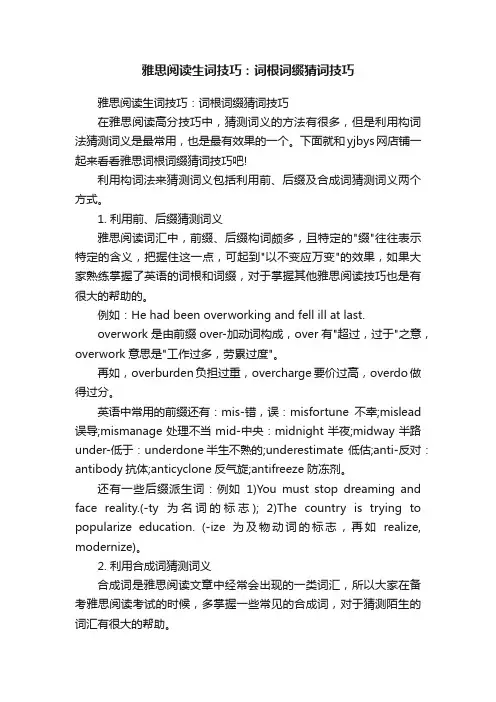 雅思阅读生词技巧：词根词缀猜词技巧

雅思阅读生词技巧：词根词缀猜词技巧

在雅思阅读高分技巧中，猜测词义的方法有很多，但是利用构词法猜测词义是最常用，也是最有效果的一个。下面就和yjbys网店铺一起来看看雅思词根词缀猜词技巧吧!

利用构词法来猜测词义包括利用前、后缀及合成词猜测词义两个方式。

1. 利用前、后缀猜测词义

雅思阅读词汇中，前缀、后缀构词颇多，且特定的"缀"往往表示特定的含义，把握住这一点，可起到"以不变应万变"的效果，如果大家熟练掌握了英语的词根和词缀，对于掌握其他雅思阅读技巧也是有很大的帮助的。

例如：He had been overworking and fell ill at last.

overwork 是由前缀 over-加动词构成，over 有"超过，过于"之意，overwork 意思是"工作过多，劳累过度"。

再如，overburden 负担过重，overcharge 要价过高，overdo 做得过分。

英语中常用的前缀还有：mis-错，误：misfortune 不幸;mislead 误导;mismanage 处理不当 mid-中央：midnight 半夜;midway 半路 under-低于：underdone 半生不熟的;underestimate 低估;anti-反对：antibody 抗体;anticyclone 反气旋;antifreeze 防冻剂。

还有一些后缀派生词：例如 1)You must stop dreaming and face reality.(-ty 为名词的标志); 2)The country is trying to popularize education. (-ize 为及物动词的标志，再如 realize, modernize)。

2. 利用合成词猜测词义

合成词是雅思阅读文章中经常会出现的一类词汇，所以大家在备考雅思阅读考试的时候，多掌握一些常见的合成词，对于猜测陌生的词汇有很大的帮助。